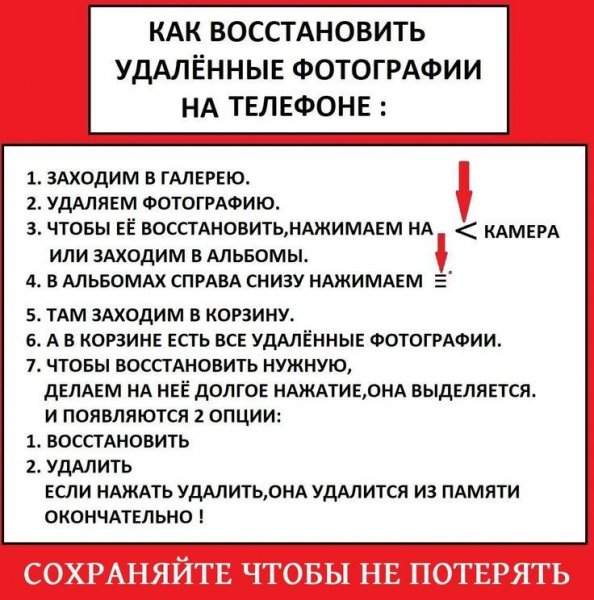 КАК ВОССТАНОВИТЬ УДАЛЁННЫЕ ФОТОГРАФИИ НА ТЕЛЕФОНЕ :

1. ЗАХОДИМ В ГАЛЕРЕЮ.
2. УДАЛЯЕМ ФОТОГРАФИЮ.
3. ЧТОБЫ ЕЁ ВОССТАНОВИТЬ,НАЖИМАЕМ НА < КАМЕРА ИЛИ ЗАХОДИМ В АЛЬБОМЫ.
4. В АЛЬБОМАХ СПРАВА СНИЗУ НАЖИМАЕМ ≡
5. ТАМ ЗАХОДИМ В КОРЗИНУ.
6. А В КОРЗИНЕ ЕСТЬ ВСЕ УДАЛЁННЫЕ ФОТОГРАФИИ.
7. ЧТОБЫ ВОССТАНОВИТЬ НУЖНУЮ, ДЕЛАЕМ НА НЕЁ ДОЛГОЕ НАЖАТИЕ,ОНА ВЫДЕЛЯЕТСЯ. И ПОЯВЛЯЮТСЯ 2 ОПЦИИ:
1. ВОССТАНОВИТЬ
2. УДАЛИТЬ
ЕСЛИ НАЖАТЬ УДАЛИТЬ,ОНА УДАЛИТСЯ ИЗ ПАМЯТИ ОКОНЧАТЕЛЬНО !

СОХРАНЯЙТЕ ЧТОБЫ НЕ ПОТЕРЯТЬ